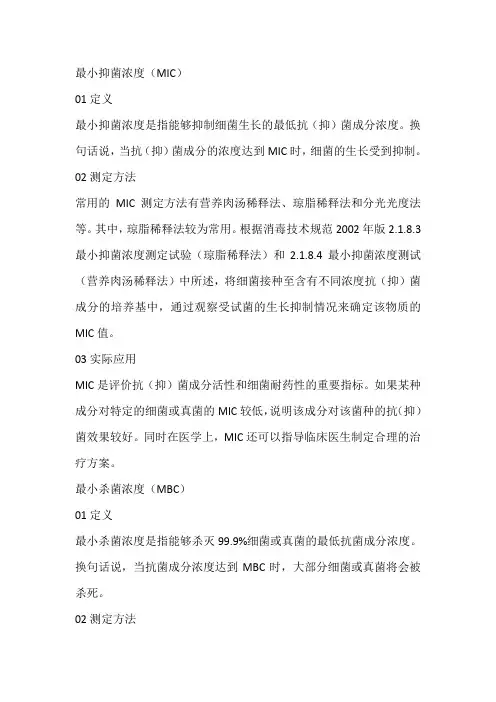 最小抑菌浓度（MIC）

01 定义

最小抑菌浓度是指能够抑制细菌生长的最低抗（抑）菌成分浓度。换句话说，当抗（抑）菌成分的浓度达到 MIC 时，细菌的生长受到抑制。

02 测定方法

常用的 MIC 测定方法有营养肉汤稀释法、琼脂稀释法和分光光度法等。其中，琼脂稀释法较为常用。根据消毒技术规范 2002 年版 2.1.8.3 最小抑菌浓度测定试验（琼脂稀释法）和 2.1.8.4 最小抑菌浓度测试（营养肉汤稀释法）中所述，将细菌接种至含有不同浓度抗（抑）菌成分的培养基中，通过观察受试菌的生长抑制情况来确定该物质的 MIC 值。

03 实际应用

MIC 是评价抗（抑）菌成分活性和细菌耐药性的重要指标。如果某种成分对特定的细菌或真菌的 MIC 较低，说明该成分对该菌种的抗（抑）菌效果较好。同时在医学上，MIC 还可以指导临床医生制定合理的治疗方案。

最小杀菌浓度（MBC）

01 定义

最小杀菌浓度是指能够杀灭 99.9%细菌或真菌的最低抗菌成分浓度。换句话说，当抗菌成分浓度达到 MBC 时，大部分细菌或真菌将会被杀死。

02 测定方法